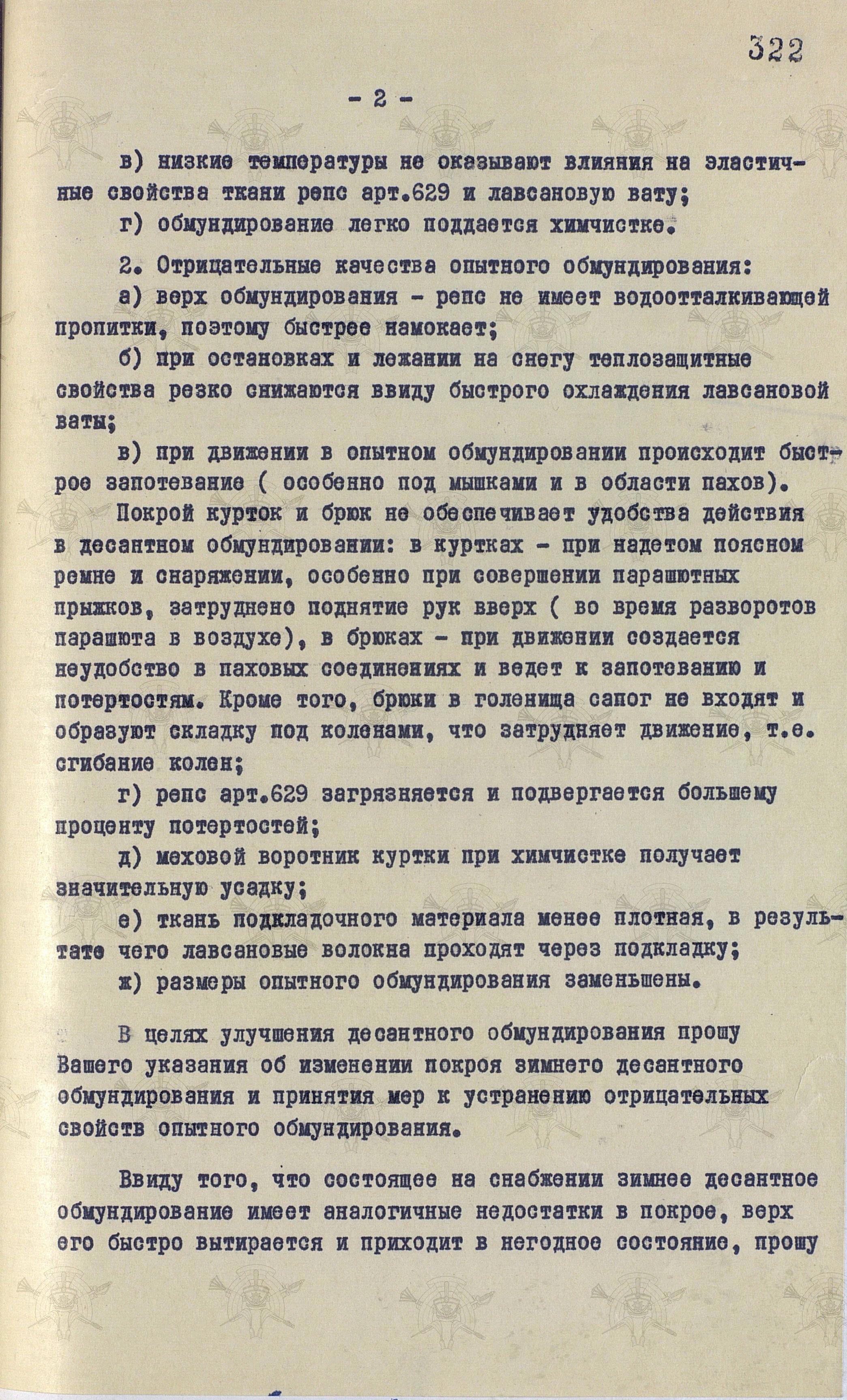 322

- 2 -

в) низкие температуры не оказывают влияния на эластичные свойства ткани репс арт.629 и лавсановую вату;

г) обмундирование легко поддается химчистке.

2. Отрицательные качества опытного обмундирования:

а) верх обмундирования - репс не имеет водоотталкивающей пропитки, поэтому быстрее намокает;

б) при остановках и лежании на снегу теплозащитные свойства резко снижаются ввиду быстрого охлаждения лавсановой ваты;

в) при движении в опытном обмундировании происходит быстрое запотевание ( особенно под мышками и в области пахов).

Покрой курток и брюк не обеспечивает удобства действия в десантном обмундировании: в куртках - при надетом поясном ремне и снаряжении, особенно при совершении парашютных прыжков, затруднено поднятие рук вверх ( во время разворотов парашюта в воздухе), в брюках - при движении создается неудобство в паховых соединениях и ведет к запотеванию и потертостям. Кроме того, брюки в голенища сапог не входят и образуют складку под коленами, что затрудняет движение, т.е. сгибание колен;

г) репс арт.629 загрязняется и подвергается большему проценту потертостей;

д) меховой воротник куртки при химчистке получает значительную усадку;

е) ткань подкладочного материала менее плотная, в результате чего лавсановые волокна проходят через подкладку;

ж) размеры опытного обмундирования заменьшены.

В целях улучшения десантного обмундирования прошу Вашего указания об изменении покроя зимнего десантного обмундирования и принятия мер к устранению отрицательных свойств опытного обмундирования.

Ввиду того, что состоящее на снабжении зимнее десантное обмундирование имеет аналогичные недостатки в покрое, верх его быстро вытирается и приходит в негодное состояние, прошу